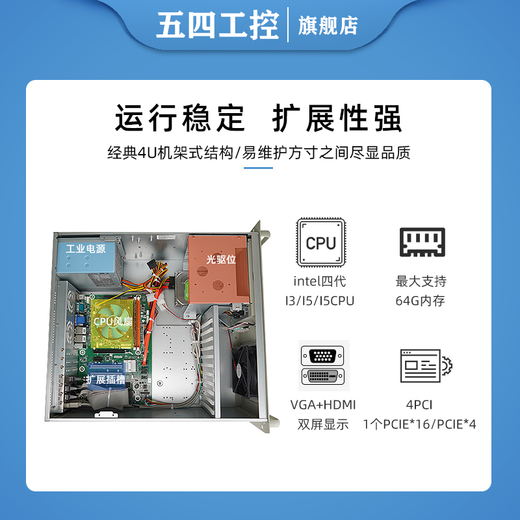 五四工控 | 旗舰店

运行稳定 扩展性强

经典4U机架式结构/易维护方寸之间尽显品质

工业电源

光驱位

CPU风扇

扩展插槽

CPU

intel四代
I3/I5/I5CPU

最大支持
64G内存

VGA+HDMI
双屏显示

4PCI
1个PCIE*16/PCIE*4